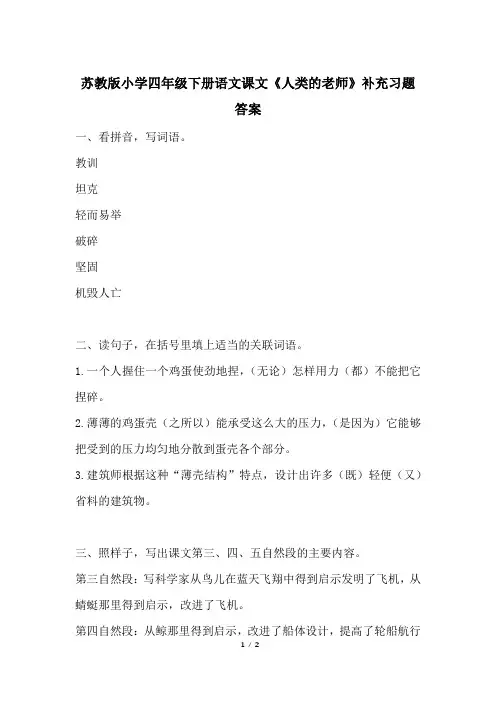 苏教版小学四年级下册语文课文《人类的老师》补充习题答案

一、看拼音，写词语。

教训

坦克

轻而易举

破碎

坚固

机毁人亡

二、读句子，在括号里填上适当的关联词语。

1.一个人握住一个鸡蛋使劲地捏，（无论）怎样用力（都）不能把它捏碎。

2.薄薄的鸡蛋壳（之所以）能承受这么大的压力，（是因为）它能够把受到的压力均匀地分散到蛋壳各个部分。

3.建筑师根据这种“薄壳结构”特点，设计出许多（既）轻便（又）省料的建筑物。

三、照样子，写出课文第三、四、五自然段的主要内容。

第三自然段：写科学家从鸟儿在蓝天飞翔中得到启示发明了飞机，从蜻蜓那里得到启示，改进了飞机。

第四自然段：从鲸那里得到启示，改进了船体设计，提高了轮船航行

1 / 2